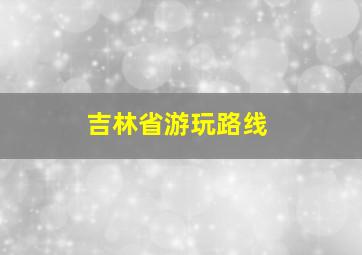 吉林省游玩路线